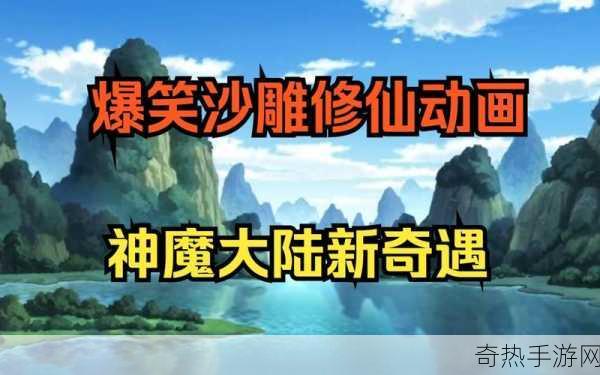 爆笑沙雕修仙动画

神魔大陆新奇遇

奇热手游网